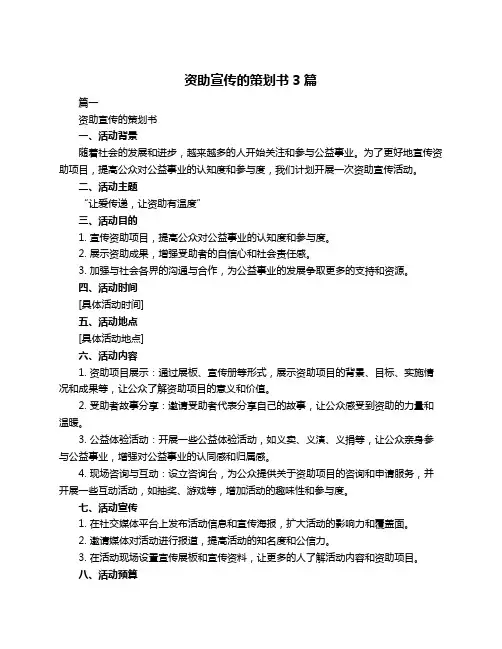 资助宣传的策划书 3 篇

篇一

资助宣传的策划书

一、活动背景

随着社会的发展和进步，越来越多的人开始关注和参与公益事业。为了更好地宣传资助项目，提高公众对公益事业的认知度和参与度，我们计划开展一次资助宣传活动。

二、活动主题

“让爱传递，让资助有温度”

三、活动目的

1. 宣传资助项目，提高公众对公益事业的认知度和参与度。

2. 展示资助成果，增强受助者的自信心和社会责任感。

3. 加强与社会各界的沟通与合作，为公益事业的发展争取更多的支持和资源。

四、活动时间

[具体活动时间]

五、活动地点

[具体活动地点]

六、活动内容

1. 资助项目展示：通过展板、宣传册等形式，展示资助项目的背景、目标、实施情况和成果等，让公众了解资助项目的意义和价值。

2. 受助者故事分享：邀请受助者代表分享自己的故事，让公众感受到资助的力量和温暖。

3. 公益体验活动：开展一些公益体验活动，如义卖、义演、义捐等，让公众亲身参与公益事业，增强对公益事业的认同感和归属感。

4. 现场咨询与互动：设立咨询台，为公众提供关于资助项目的咨询和申请服务，并开展一些互动活动，如抽奖、游戏等，增加活动的趣味性和参与度。

七、活动宣传

1. 在社交媒体平台上发布活动信息和宣传海报，扩大活动的影响力和覆盖面。

2. 邀请媒体对活动进行报道，提高活动的知名度和公信力。

3. 在活动现场设置宣传展板和宣传资料，让更多的人了解活动内容和资助项目。

八、活动预算